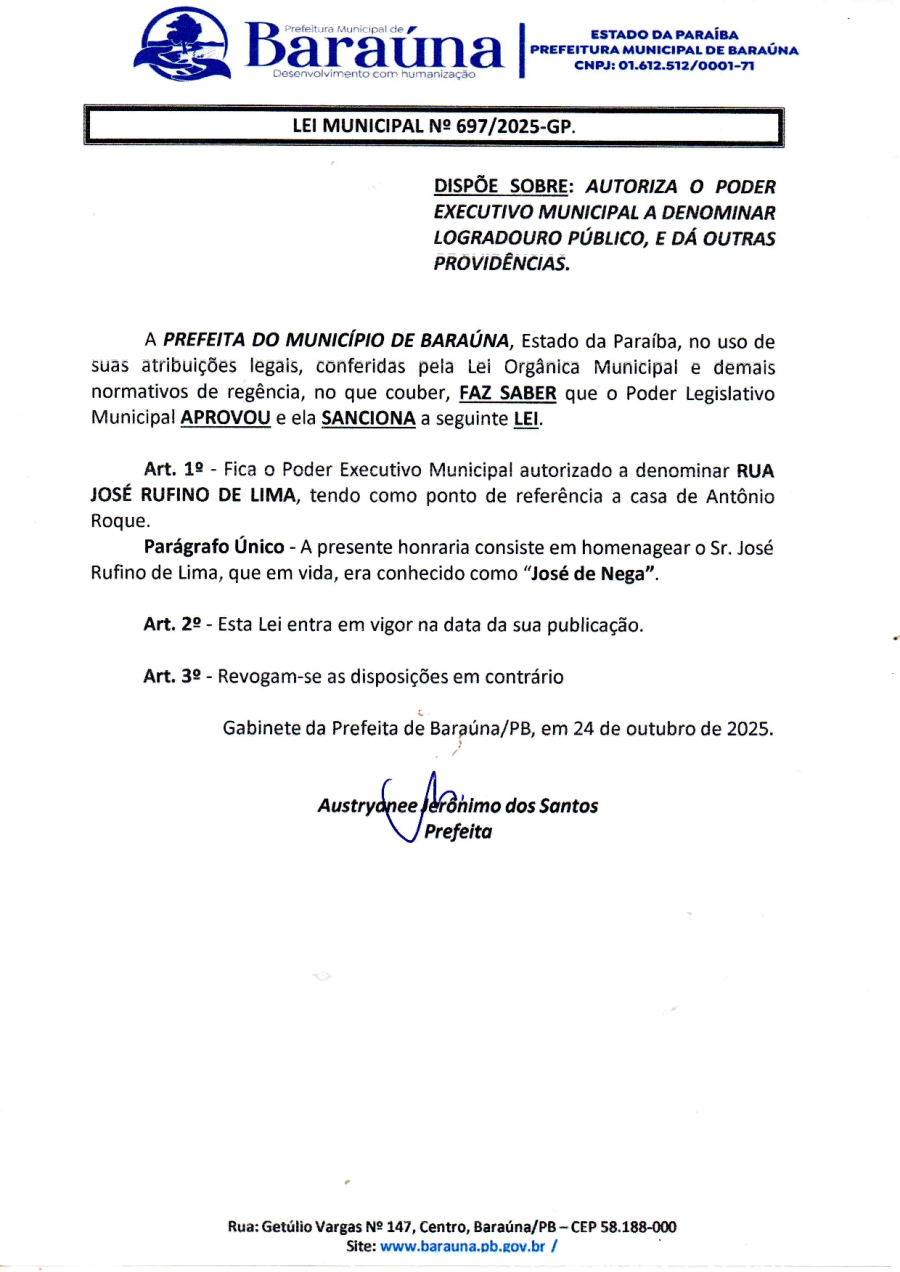 Prefeitura Municipal de
Baraúna
Desenvolvimento com humanização

ESTADO DA PARAÍBA
PREFEITURA MUNICIPAL DE BARAÚNA
CNPJ: 01.612.512/0001-71

LEI MUNICIPAL Nº 697/2025-GP.

DISPÕE SOBRE: AUTORIZA O PODER EXECUTIVO MUNICIPAL A DENOMINAR LOGRADOURO PÚBLICO, E DÁ OUTRAS PROVIDÊNCIAS.

A PREFEITA DO MUNICÍPIO DE BARAÚNA, Estado da Paraíba, no uso de suas atribuições legais, conferidas pela Lei Orgânica Municipal e demais normativos de regência, no que couber, FAZ SABER que o Poder Legislativo Municipal APROVOU e ela SANCIONA a seguinte LEI.

Art. 1º - Fica o Poder Executivo Municipal autorizado a denominar RUA JOSÉ RUFINO DE LIMA, tendo como ponto de referência a casa de Antônio Roque.

Parágrafo Único - A presente honraria consiste em homenagear o Sr. José Rufino de Lima, que em vida, era conhecido como "José de Nega".

Art. 2º - Esta Lei entra em vigor na data da sua publicação.

Art. 3º - Revogam-se as disposições em contrário

Gabinete da Prefeita de Baraúna/PB, em 24 de outubro de 2025.

Austrydnee Jerônimo dos Santos
Prefeita

Rua: Getúlio Vargas Nº 147, Centro, Baraúna/PB – CEP 58.188-000
Site: www.barauna.pb.gov.br /